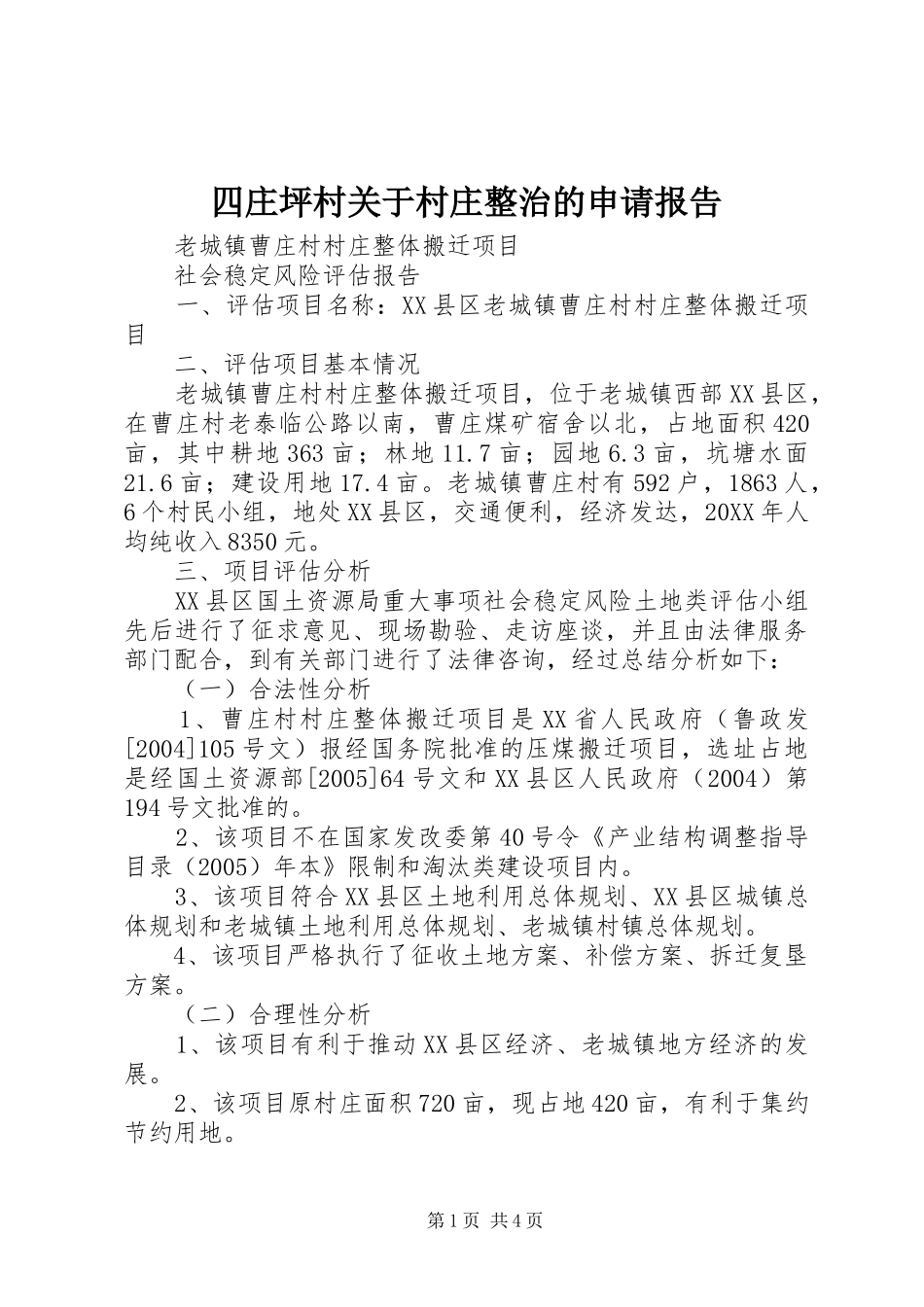 四庄坪村关于村庄整治的申请报告

老城镇曹庄村村庄整体搬迁项目

社会稳定风险评估报告

一、评估项目名称：XX县区老城镇曹庄村村庄整体搬迁项目

二、评估项目基本情况

老城镇曹庄村村庄整体搬迁项目，位于老城镇西部XX县区，在曹庄村老泰临公路以南，曹庄煤矿宿舍以北，占地面积420亩，其中耕地363亩；林地11.7亩；园地6.3亩，坑塘水面21.6亩；建设用地17.4亩。老城镇曹庄村有592户，1863人，6个村民小组，地处XX县区，交通便利，经济发达，20XX年人均纯收入8350元。

三、项目评估分析

XX县区国土资源局重大事项社会稳定风险土地类评估小组先后进行了征求意见、现场勘验、走访座谈，并且由法律服务部门配合，到有关部门进行了法律咨询，经过总结分析如下：

（一）合法性分析

1、曹庄村村庄整体搬迁项目是XX省人民政府（鲁政发[2004]105号文）报经国务院批准的压煤搬迁项目，选址占地是经国土资源部[2005]64号文和XX县区人民政府（2004）第194号文批准的。

2、该项目不在国家发改委第40号令《产业结构调整指导目录（2005）年本》限制和淘汰类建设项目内。

3、该项目符合XX县区土地利用总体规划、XX县区城镇总体规划和老城镇土地利用总体规划、老城镇村镇总体规划。

4、该项目严格执行了征收土地方案、补偿方案、拆迁复垦方案。

（二）合理性分析

1、该项目有利于推动XX县区经济、老城镇地方经济的发展。

2、该项目原村庄面积720亩，现占地420亩，有利于集约节约用地。

第1页 共4页